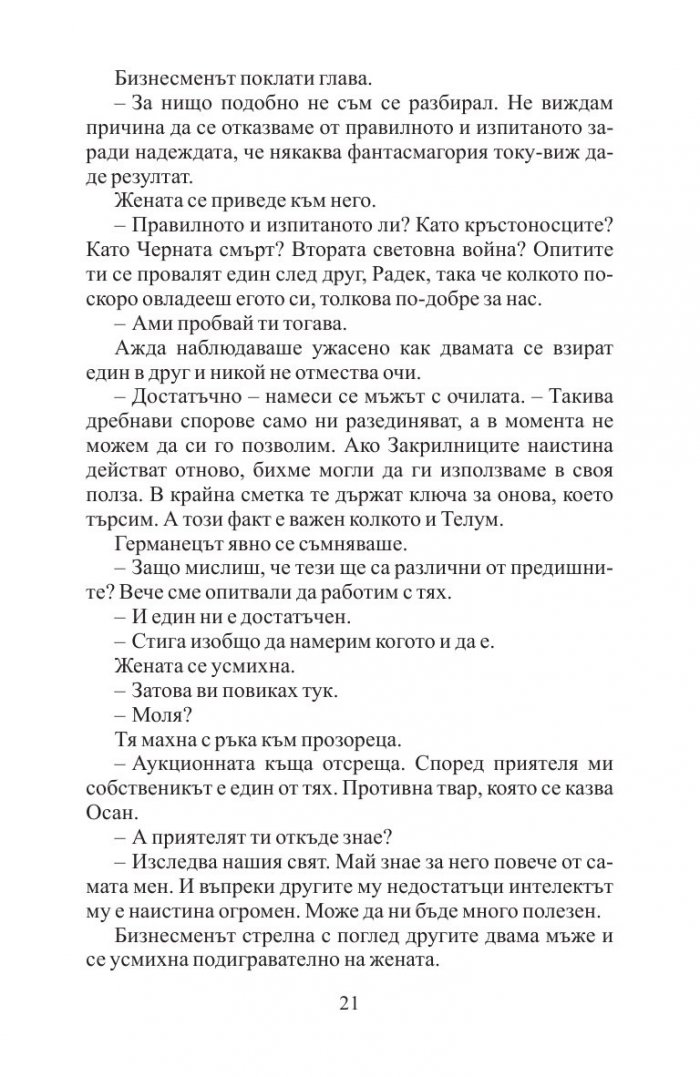 Бизнесменът поклати глава.

– За нищо подобно не съм се разбирал. Не виждам причина да се отказваме от правилното и изпитаното заради надеждата, че някаква фантасмагория току-виж даде резултат.

Жената се приведе към него.

– Правилното и изпитаното ли? Като кръстоносците? Като Черната смърт? Втората световна война? Опитите ти се провалят един след друг, Радек, така че колкото по-скоро овладееш егото си, толкова по-добре за нас.

– Ами пробвай ти тогава.

Ажда наблюдаваше ужасено как двамата се взират един в друг и никой не отмества очи.

– Достатъчно – намеси се мъжът с очилата. – Такива дребнави спорове само ни разединяват, а в момента не можем да си го позволим. Ако Закрилниците наистина действат отново, бихме могли да ги използваме в своя полза. В крайна сметка те държат ключа за онова, което търсим. А този факт е важен колкото и Телум.

Германецът явно се съмняваше.

– Защо мислиш, че тези ще са различни от предишните? Вече сме опитвали да работим с тях.

– И един ни е достатъчен.

– Стига изобщо да намерим когото и да е.

Жената се усмихна.

– Затова ви повиках тук.

– Моля?

Тя махна с ръка към прозореца.

– Аукционната къща отсреща. Според приятеля ми собственикът е един от тях. Противна твар, която се казва Осан.

– А приятелят ти откъде знае?

– Изследва нашия свят. Май знае за него повече от самата мен. И въпреки другите му недостатъци интелектът му е наистина огромен. Може да ни бъде много полезен.

Бизнесменът стрелна с поглед другите двама мъже и се усмихна подигравателно на жената.

21